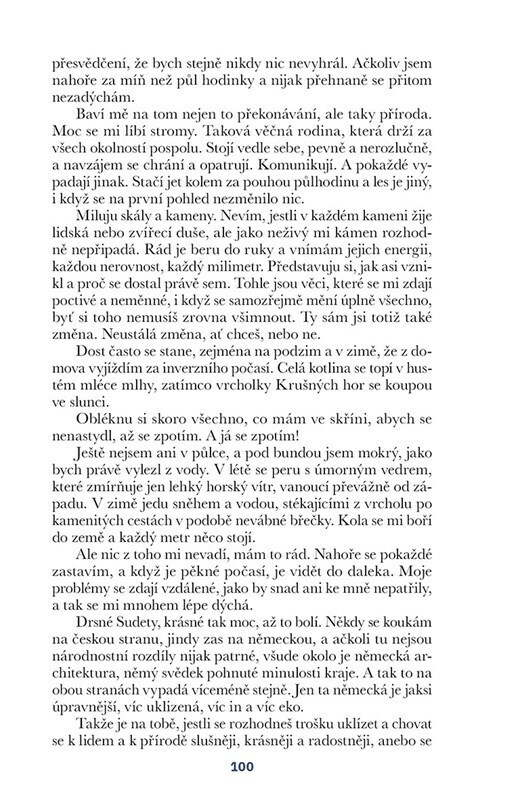 přesvědčení, že bych stejně nikdy nic nevyhrál. Ačkoliv jsem nahoře za míň než půl hodinky a nijak přehnaně se přitom nezadýchám.

Baví mě na tom nejen to překonávání, ale taky příroda. Moc se mi líbí stromy. Taková věčná rodina, která drží za všech okolností pospolu. Stojí vedle sebe, pevně a nerozlučně, a navzájem se chrání a opatrují. Komunikují. A pokaždé vypadají jinak. Stačí jet kolem za pouhou půlhodinu a les je jiný, i když se na první pohled nezměnilo nic.

Miluju skály a kameny. Nevím, jestli v každém kameni žije lidská nebo zvířecí duše, ale jako neživý mi kámen rozhodně nepřipadá. Rád je beru do ruky a vnímám jejich energii, každou nerovnost, každý milimetr. Představuju si, jak asi vznikl a proč se dostal právě sem. Tohle jsou věci, které se mi zdají poctivé a neměnné, i když se samozřejmě mění úplně všechno, byť si toho nemusíš zrovna všimnout. Ty sám jsi totiž také změna. Neustálá změna, ať chceš, nebo ne.

Dost často se stane, zejména na podzim a v zimě, že z domova vyjíždím za inverzního počasí. Celá kotlina se topí v hustém mléce mlhy, zatímco vrcholky Krušných hor se koupou ve slunci.

Obléknu si skoro všechno, co mám ve skříni, abych se nenastydl, až se zpotím. A já se zpotím!

Ještě nejsem ani v půlce, a pod bundou jsem mokrý, jako bych právě vylezl z vody. V létě se peru s úmorným vedrem, které zmírňuje jen lehký horský vítr, vanoucí převážně od západu. V zimě jedu sněhem a vodou, stékajícími z vrcholu po kamenitých cestách v podobě nevábné břečky. Kola se mi boří do země a každý metr něco stojí.

Ale nic z toho mi nevadí, mám to rád. Nahoře se pokaždé zastavím, a když je pěkné počasí, je vidět do daleka. Moje problémy se zdají vzdálené, jako by snad ani ke mně nepatřily, a tak se mi mnohem lépe dýchá.

Drsné Sudety, krásné tak moc, až to bolí. Někdy se koukám na českou stranu, jindy zas na německou, a ačkoli tu nejsou národnostní rozdíly nijak patrné, všude okolo je německá architektura, němý svědek pohnuté minulosti kraje. A tak to na obou stranách vypadá víceméně stejně. Jen ta německá je jaksi úpravnější, víc uklizená, víc in a víc eko.

Takže je na tobě, jestli se rozhodneš trošku uklízet a chovat se k lidem a k přírodě slušněji, krásněji a radostněji, anebo se

100